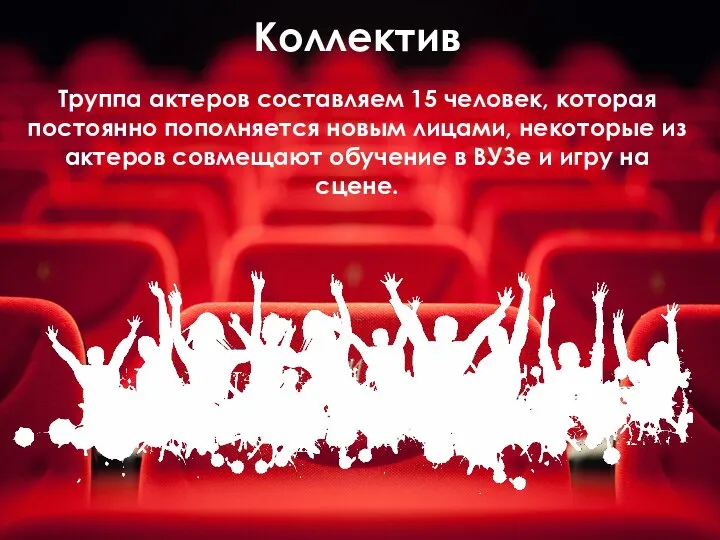 Коллектив

Труппа актеров составляем 15 человек, которая постоянно пополняется новым лицами, некоторые из актеров совмещают обучение в ВУЗе и игру на сцене.